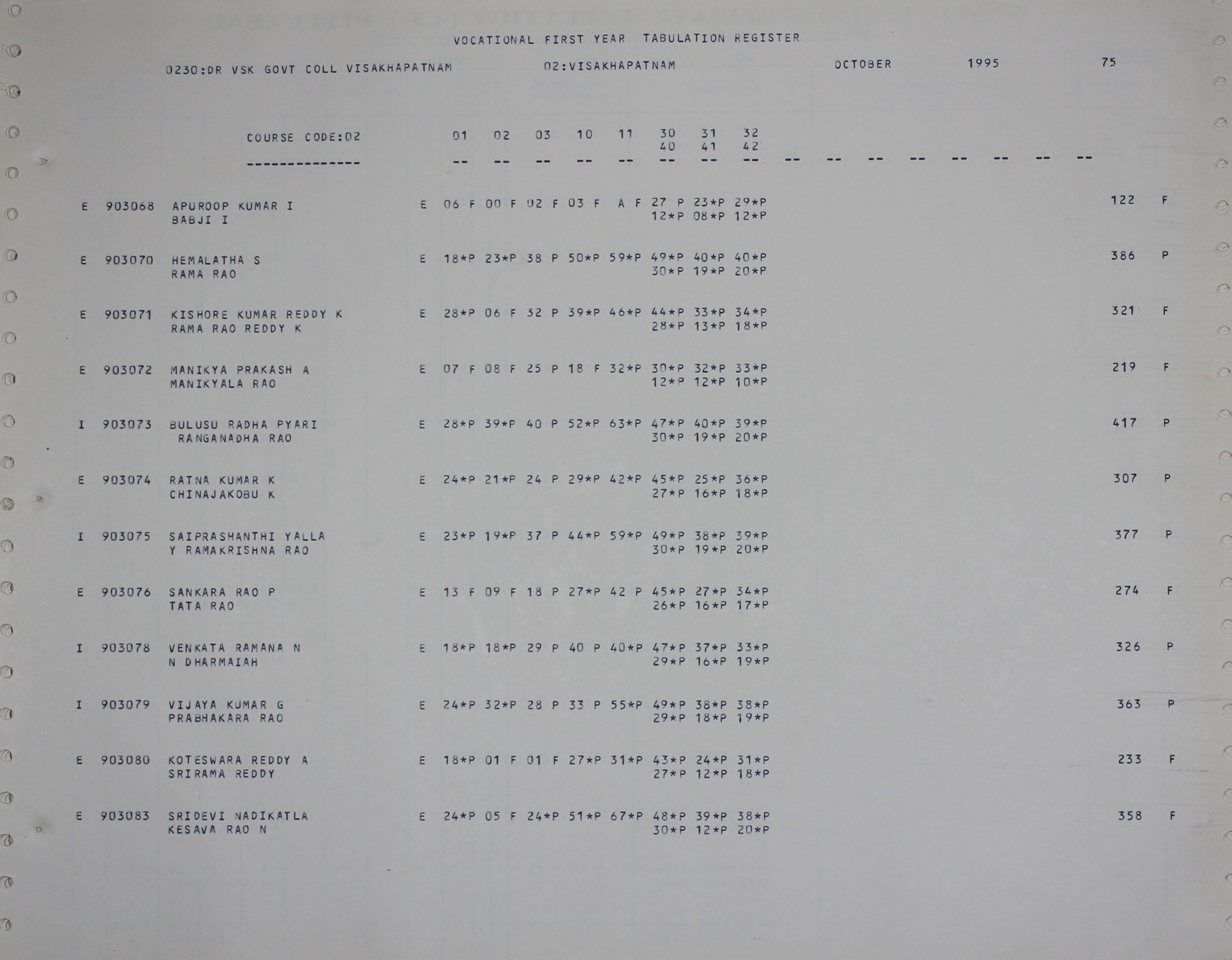 VOCATIONAL FIRST YEAR TABULATION REGISTER

0230:DR VSK GOVT COLL VISAKHAPATNAM 02:VISAKHAPATNAM OCTOBER 1995 75

COURSE CODE:02 01 02 03 10 11 30 31 32
40 41 42
--------------- -- -- -- -- -- -- -- -- -- -- -- -- -- -- -- --

E 903068 APUROOP KUMAR I E 06 F 00 F 02 F 03 F A F 27 P 23*P 29*P 122 F
BABJI I 12*P 08*P 12*P

E 903070 HEMALATHA S E 18*P 23*P 38 P 50*P 59*P 49*P 40*P 40*P 386 P
RAMA RAO 30*P 19*P 20*P

E 903071 KISHORE KUMAR REDDY K E 28*P 06 F 32 P 39*P 46*P 44*P 33*P 34*P 321 F
RAMA RAO REDDY K 28*P 13*P 18*P

E 903072 MANIKYA PRAKASH A E 07 F 08 F 25 P 18 F 32*P 30*P 32*P 33*P 219 F
MANIKYALA RAO 12*P 12*P 10*P

I 903073 BULUSU RADHA PYARI E 28*P 39*P 40 P 52*P 63*P 47*P 40*P 39*P 417 P
RANGANADHA RAO 30*P 19*P 20*P

E 903074 RATNA KUMAR K E 24*P 21*P 24 P 29*P 42*P 45*P 25*P 36*P 307 P
CHINAJAKOBU K 27*P 16*P 18*P

I 903075 SAIPRASHANTHI YALLA E 23*P 19*P 37 P 44*P 59*P 49*P 38*P 39*P 377 P
Y RAMAKRISHNA RAO 30*P 19*P 20*P

E 903076 SANKARA RAO P E 13 F 09 F 18 P 27*P 42 P 45*P 27*P 34*P 274 F
TATA RAO 26*P 16*P 17*P

I 903078 VENKATA RAMANA N E 18*P 18*P 29 P 40 P 40*P 47*P 37*P 33*P 326 P
N DHARMAIAH 29*P 16*P 19*P

I 903079 VIJAYA KUMAR G E 24*P 32*P 28 P 33 P 55*P 49*P 38*P 38*P 363 P
PRABHAKARA RAO 29*P 18*P 19*P

E 903080 KOTESWARA REDDY A E 18*P 01 F 01 F 27*P 31*P 43*P 24*P 31*P 233 F
SRIRAMA REDDY 27*P 12*P 18*P

E 903083 SRIDEVI NADIKATLA E 24*P 05 F 24*P 51*P 67*P 48*P 39*P 38*P 358 F
KESAVA RAO N 30*P 12*P 20*P